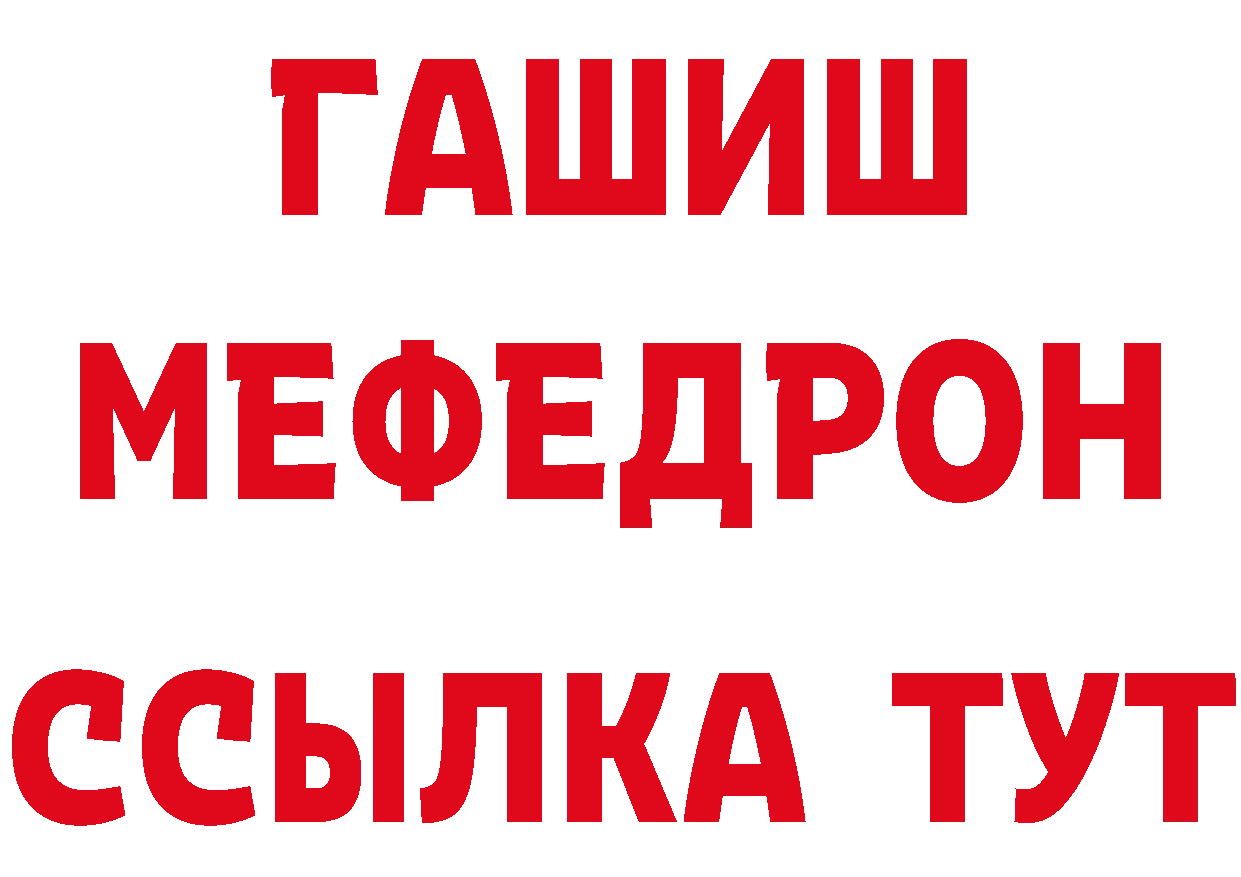 ГАШИШ
МЕФЕДРОН
ССЫЛКА ТУТ